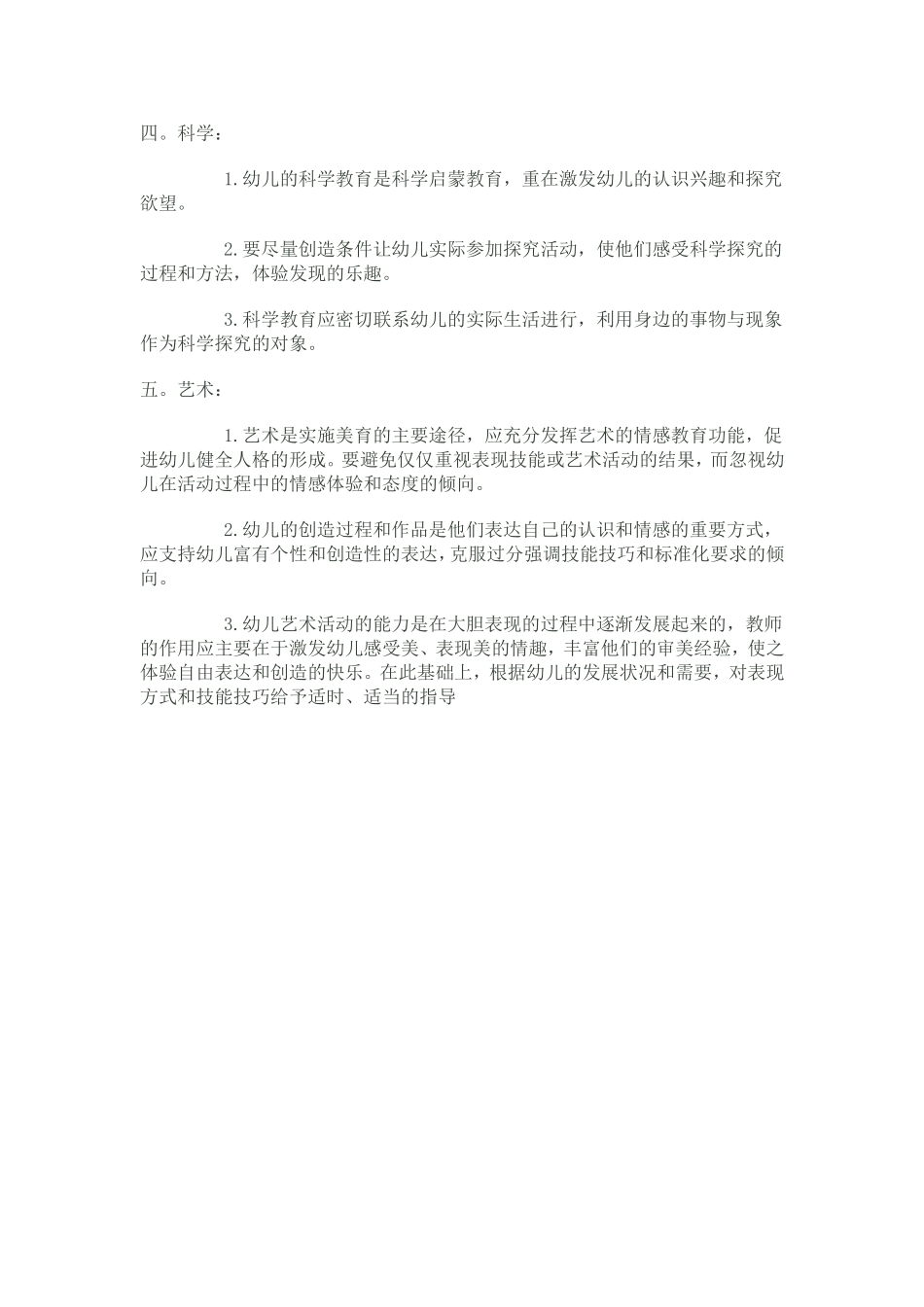 四。科学：

1.幼儿的科学教育是科学启蒙教育，重在激发幼儿的认识兴趣和探究欲望。

2.要尽量创造条件让幼儿实际参加探究活动，使他们感受科学探究的过程和方法，体验发现的乐趣。

3.科学教育应密切联系幼儿的实际生活进行，利用身边的事物与现象作为科学探究的对象。

五。艺术：

1.艺术是实施美育的主要途径，应充分发挥艺术的情感教育功能，促进幼儿健全人格的形成。要避免仅仅重视表现技能或艺术活动的结果，而忽视幼儿在活动过程中的情感体验和态度的倾向。

2.幼儿的创造过程和作品是他们表达自己的认识和情感的重要方式，应支持幼儿富有个性和创造性的表达，克服过分强调技能技巧和标准化要求的倾向。

3.幼儿艺术活动的能力是在大胆表现的过程中逐渐发展起来的，教师的作用应主要在于激发幼儿感受美、表现美的情趣，丰富他们的审美经验，使之体验自由表达和创造的快乐。在此基础上，根据幼儿的发展状况和需要，对表现方式和技能技巧给予适时、适当的指导